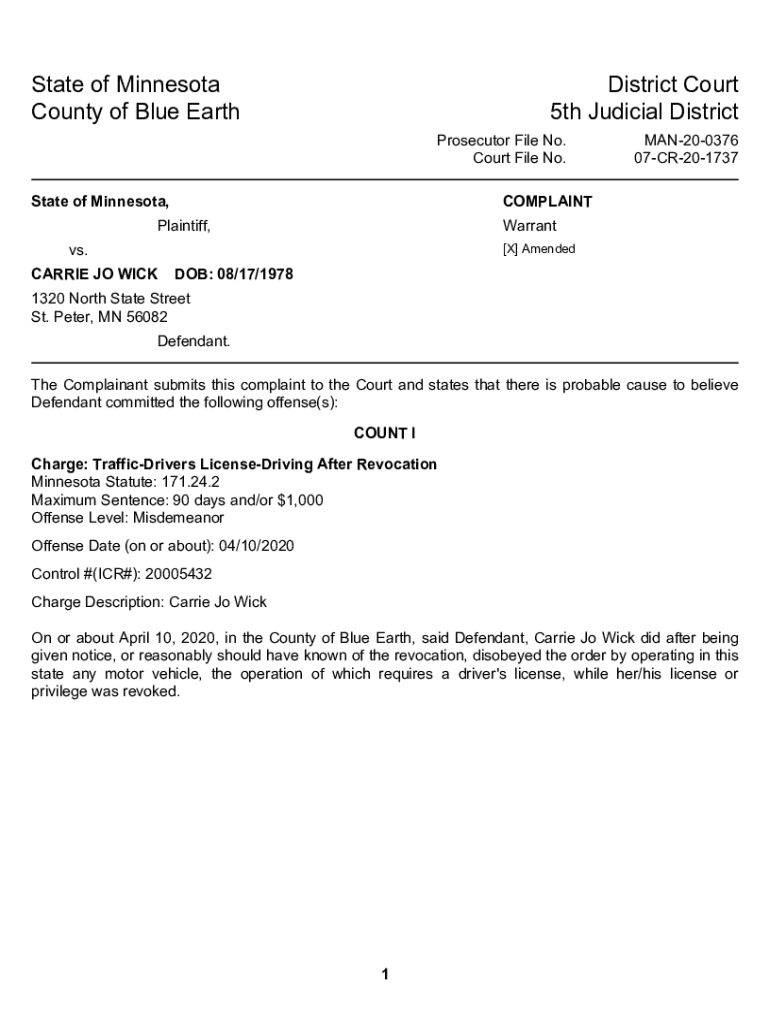 State of Minnesota
County of Blue Earth

District Court
5th Judicial District

Prosecutor File No. MAN-20-0376
Court File No. 07-CR-20-1737

State of Minnesota,

Plaintiff,

vs.

CARRIE JO WICK DOB: 08/17/1978

1320 North State Street
St. Peter, MN 56082

Defendant.

COMPLAINT

Warrant

[X] Amended

The Complainant submits this complaint to the Court and states that there is probable cause to believe Defendant committed the following offense(s):

COUNT I

Charge: Traffic-Drivers License-Driving After Revocation
Minnesota Statute: 171.24.2
Maximum Sentence: 90 days and/or $1,000
Offense Level: Misdemeanor

Offense Date (on or about): 04/10/2020

Control #(ICR#): 20005432

Charge Description: Carrie Jo Wick

On or about April 10, 2020, in the County of Blue Earth, said Defendant, Carrie Jo Wick did after being given notice, or reasonably should have known of the revocation, disobeyed the order by operating in this state any motor vehicle, the operation of which requires a driver's license, while her/his license or privilege was revoked.

1